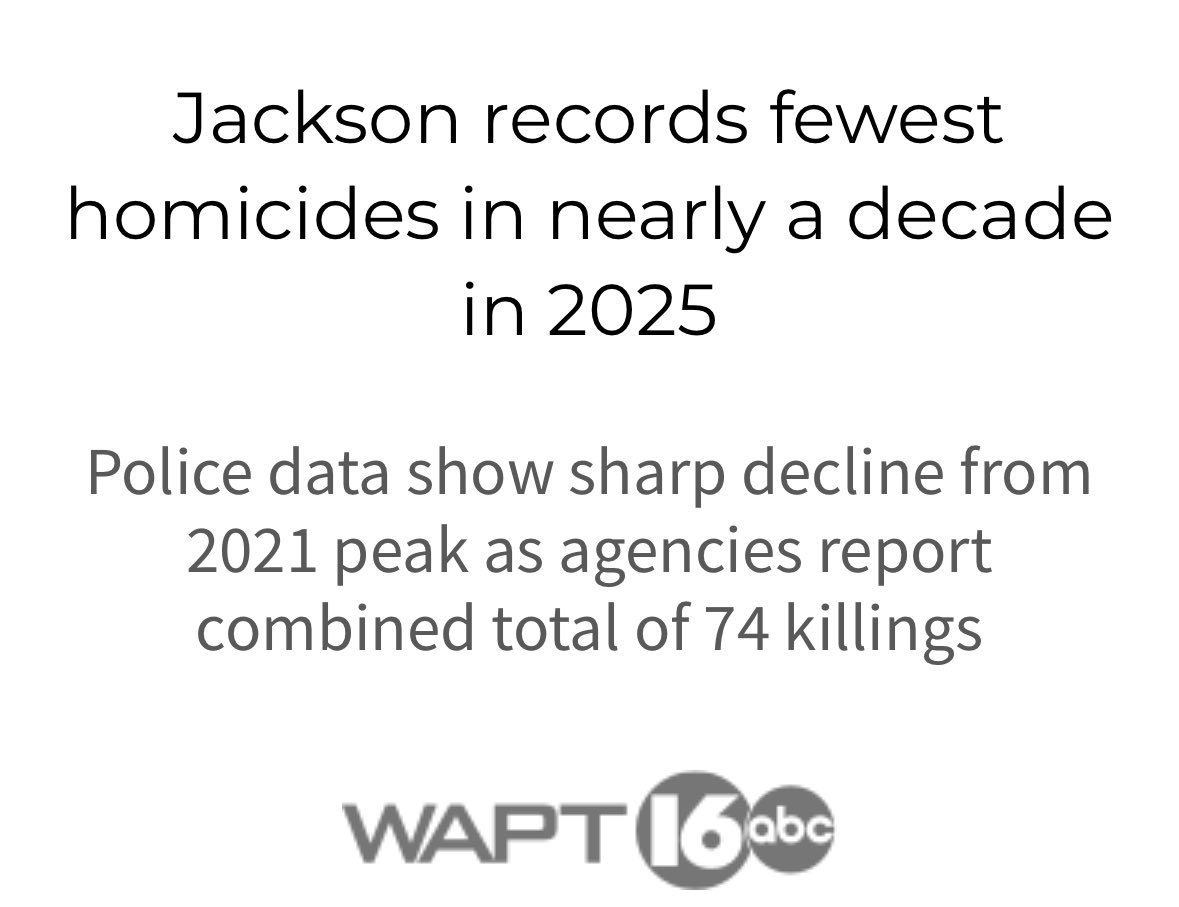 Jackson records fewest homicides in nearly a decade in 2025

Police data show sharp decline from 2021 peak as agencies report combined total of 74 killings

WAPT 16 abc